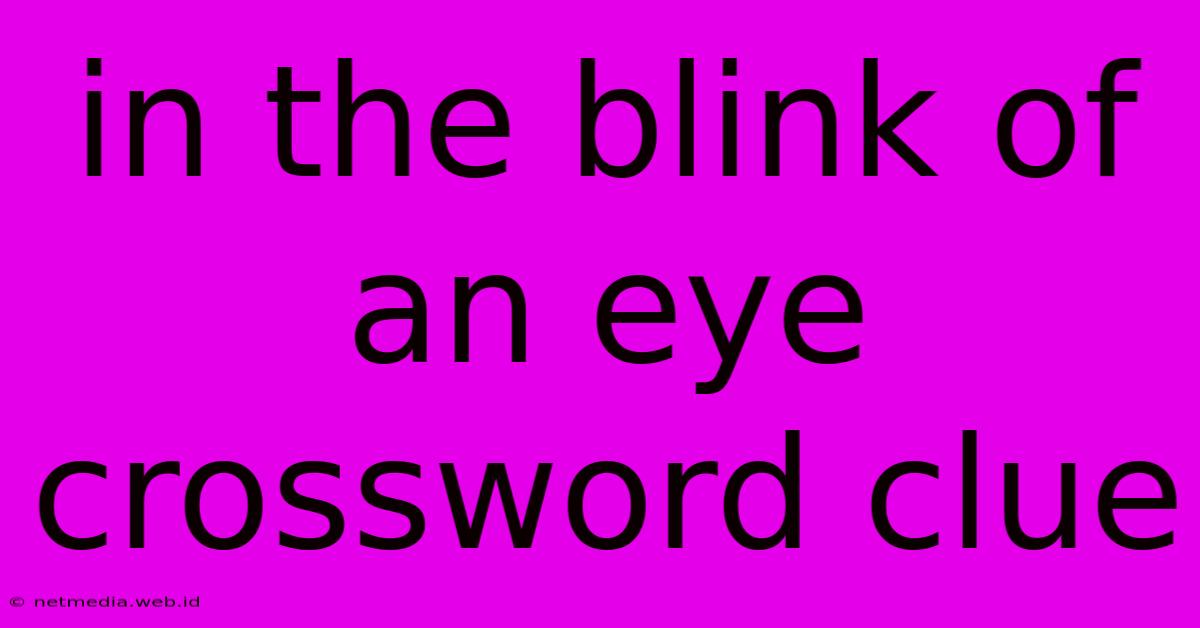 in the blink of an eye crossword clue

© netmedia.web.id